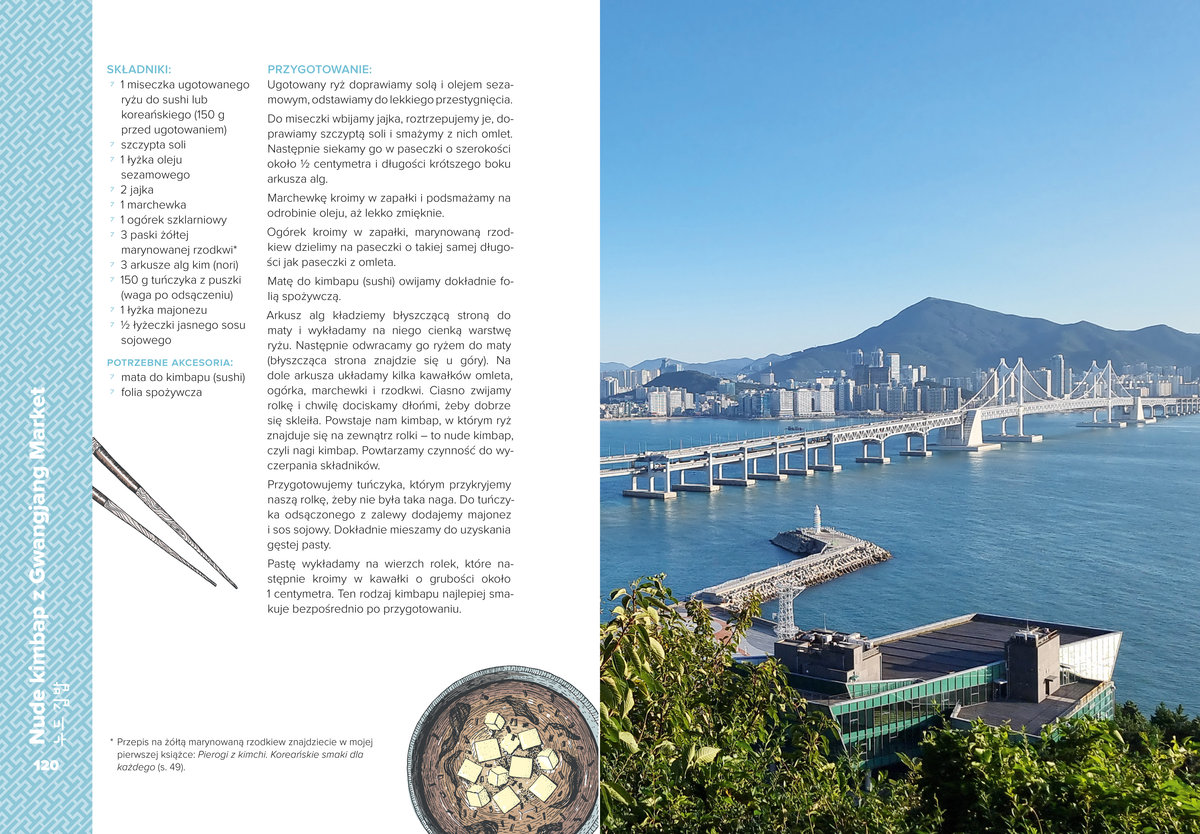 Nude kimbap z Gwangjang Market
누드김밥

120

SKŁADNIKI:
1 miseczka ugotowanego ryżu do sushi lub koreańskiego (150 g przed ugotowaniem)
szczypta soli
1 łyżka oleju sezamowego
2 jajka
1 marchewka
1 ogórek szklarniowy
3 paski żółtej marynowanej rzodkwi*
3 arkusze alg kim (nori)
150 g tuńczyka z puszki (waga po odsączeniu)
1 łyżka majonezu
½ łyżeczki jasnego sosu sojowego

POTRZEBNE AKCESORIA:
mata do kimbapu (sushi)
folia spożywcza

PRZYGOTOWANIE:
Ugotowany ryż doprawiamy solą i olejem sezamowym, odstawiamy do lekkiego przestygnięcia.

Do miseczki wbijamy jajka, roztrzepujemy je, doprawiamy szczyptą soli i smażymy z nich omlet. Następnie siekamy go w paseczki o szerokości około ½ centymetra i długości krótszego boku arkusza alg.

Marchewkę kroimy w zapałki i podsmażamy na odrobinie oleju, aż lekko zmięknie.

Ogórek kroimy w zapałki, marynowaną rzodkiew dzielimy na paseczki o takiej samej długości jak paseczki z omleta.

Matę do kimbapu (sushi) owijamy dokładnie folią spożywczą.

Arkusz alg kładziemy błyszczącą stroną do maty i wykładamy na niego cienką warstwę ryżu. Następnie odwracamy go ryżem do maty (błyszcząca strona znajdzie się u góry). Na dole arkusza układamy kilka kawałków omleta, ogórka, marchewki i rzodkwi. Ciasno zwijamy rolkę i chwilę dociskamy dłońmi, żeby dobrze się skleiła. Powstaje nam kimbap, w którym ryż znajduje się na zewnątrz rolki – to nude kimbap, czyli nagi kimbap. Powtarzamy czynność do wyczerpania składników.

Przygotowujemy tuńczyka, którym przykryjemy naszą rolkę, żeby nie była taka naga. Do tuńczyka odsączonego z zalewy dodajemy majonez i sos sojowy. Dokładnie mieszamy do uzyskania gęstej pasty.

Pastę wykładamy na wierzch rolek, które następnie kroimy w kawałki o grubości około 1 centymetra. Ten rodzaj kimbapu najlepiej smakuje bezpośrednio po przygotowaniu.

* Przepis na żółtą marynowaną rzodkiew znajdziecie w mojej pierwszej książce: Pierogi z kimchi. Koreańskie smaki dla każdego (s. 49).